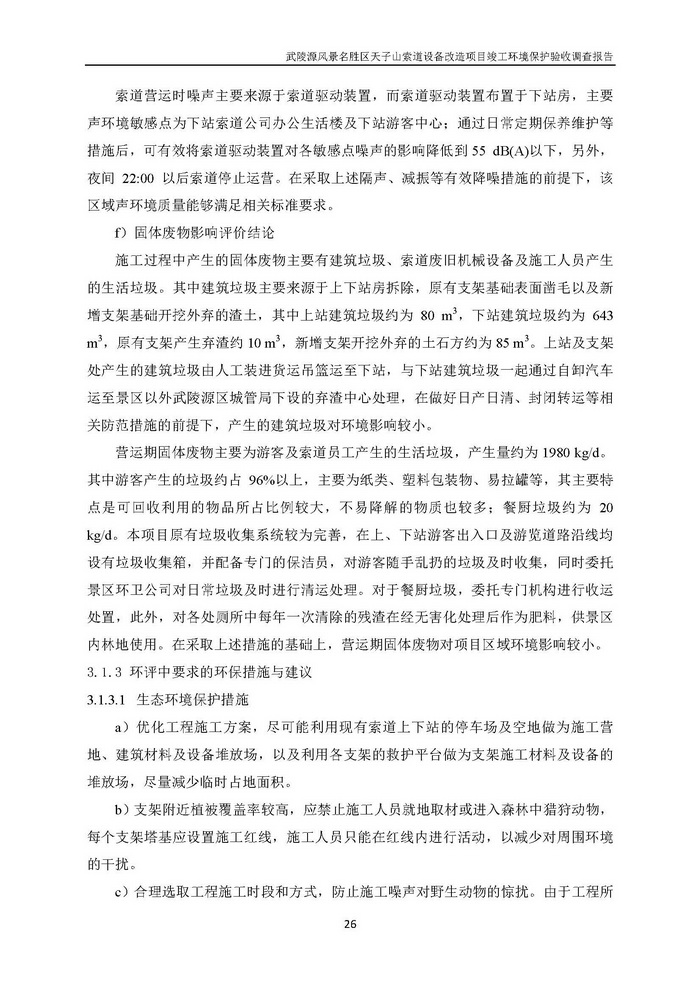 武陵源风景名胜区天子山索道设备改造项目竣工环境保护验收调查报告

索道营运时噪声主要来源于索道驱动装置，而索道驱动装置布置于下站房，主要声环境敏感点为下站索道公司办公生活楼及下站游客中心；通过日常定期保养维护等措施后，可有效将索道驱动装置对各敏感点噪声的影响降低到 55 dB(A)以下，另外，夜间 22:00 以后索道停止运营。在采取上述隔声、减振等有效降噪措施的前提下，该区域声环境质量能够满足相关标准要求。

f）固体废物影响评价结论

施工过程中产生的固体废物主要有建筑垃圾、索道废旧机械设备及施工人员产生的生活垃圾。其中建筑垃圾主要来源于上下站房拆除，原有支架基础表面凿毛以及新增支架基础开挖外弃的渣土，其中上站建筑垃圾约为 80 $m^3$，下站建筑垃圾约为 643 $m^3$，原有支架产生弃渣约 10 $m^3$，新增支架开挖外弃的土石方约为 85 $m^3$。上站及支架处产生的建筑垃圾由人工装进货运吊篮运至下站，与下站建筑垃圾一起通过自卸汽车运至景区以外武陵源区城管局下设的弃渣中心处理，在做好日产日清、封闭转运等相关防范措施的前提下，产生的建筑垃圾对环境影响较小。

营运期固体废物主要为游客及索道员工产生的生活垃圾，产生量约为 1980 kg/d。其中游客产生的垃圾约占 96%以上，主要为纸类、塑料包装物、易拉罐等，其主要特点是可回收利用的物品所占比例较大，不易降解的物质也较多；餐厨垃圾约为 20 kg/d。本项目原有垃圾收集系统较为完善，在上、下站游客出入口及游览道路沿线均设有垃圾收集箱，并配备专门的保洁员，对游客随手乱扔的垃圾及时收集，同时委托景区环卫公司对日常垃圾及时进行清运处理。对于餐厨垃圾，委托专门机构进行收运处置，此外，对各处厕所中每年一次清除的残渣在经无害化处理后作为肥料，供景区内林地使用。在采取上述措施的基础上，营运期固体废物对项目区域环境影响较小。

3.1.3 环评中要求的环保措施与建议

3.1.3.1 生态环境保护措施

a）优化工程施工方案，尽可能利用现有索道上下站的停车场及空地做为施工营地、建筑材料及设备堆放场，以及利用各支架的救护平台做为支架施工材料及设备的堆放场，尽量减少临时占地面积。

b）支架附近植被覆盖率较高，应禁止施工人员就地取材或进入森林中猎狩动物，每个支架塔基应设置施工红线，施工人员只能在红线内进行活动，以减少对周围环境的干扰。

c）合理选取工程施工时段和方式，防止施工噪声对野生动物的惊扰。由于工程所

26